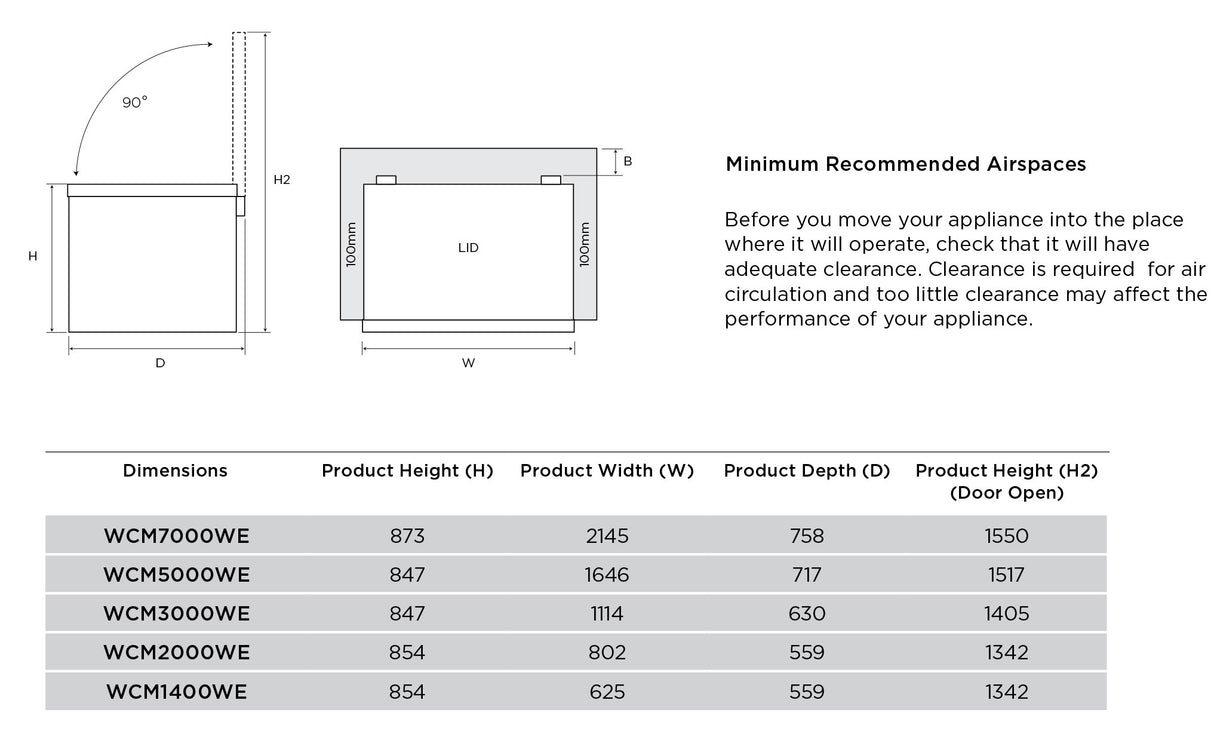 90°

H2

H

D

B

100mm

LID

100mm

W

Minimum Recommended Airspaces

Before you move your appliance into the place where it will operate, check that it will have adequate clearance. Clearance is required for air circulation and too little clearance may affect the performance of your appliance.

| Dimensions | Product Height (H) | Product Width (W) | Product Depth (D) | Product Height (H2) (Door Open) |
|---|---|---|---|---|
| WCM7000WE | 873 | 2145 | 758 | 1550 |
| WCM5000WE | 847 | 1646 | 717 | 1517 |
| WCM3000WE | 847 | 1114 | 630 | 1405 |
| WCM2000WE | 854 | 802 | 559 | 1342 |
| WCM1400WE | 854 | 625 | 559 | 1342 |